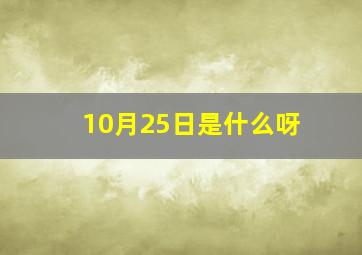 10月25日是什么呀